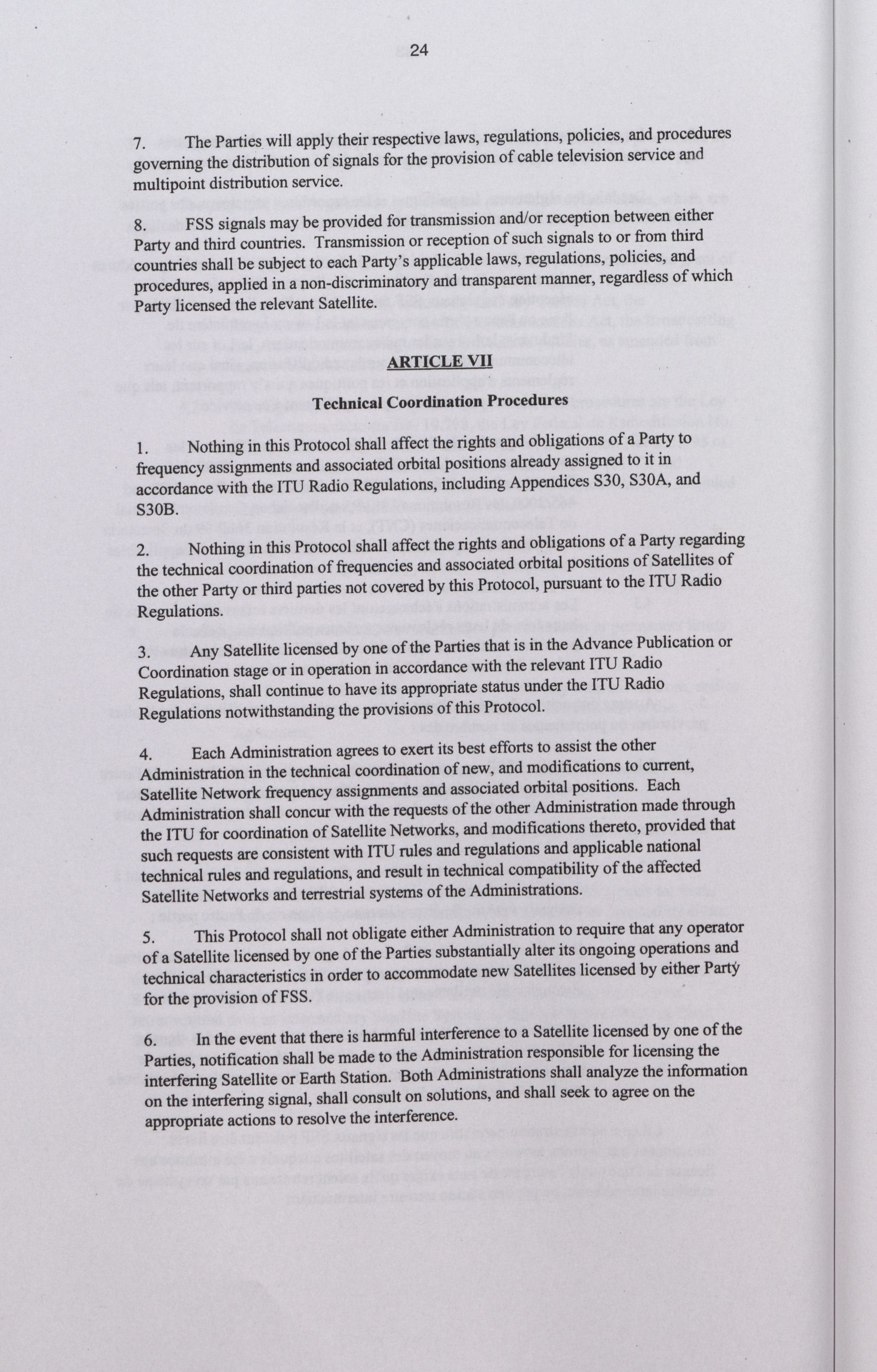 24

7. The Parties will apply their respective laws, regulations, policies, and procedures governing the distribution of signals for the provision of cable television service and multipoint distribution service.

8. FSS signals may be provided for transmission and/or reception between either Party and third countries. Transmission or reception of such signals to or from third countries shall be subject to each Party's applicable laws, regulations, policies, and procedures, applied in a non-discriminatory and transparent manner, regardless of which Party licensed the relevant Satellite.

ARTICLE VII

Technical Coordination Procedures

1. Nothing in this Protocol shall affect the rights and obligations of a Party to frequency assignments and associated orbital positions already assigned to it in accordance with the ITU Radio Regulations, including Appendices S30, S30A, and S30B.

2. Nothing in this Protocol shall affect the rights and obligations of a Party regarding the technical coordination of frequencies and associated orbital positions of Satellites of the other Party or third parties not covered by this Protocol, pursuant to the ITU Radio Regulations.

3. Any Satellite licensed by one of the Parties that is in the Advance Publication or Coordination stage or in operation in accordance with the relevant ITU Radio Regulations, shall continue to have its appropriate status under the ITU Radio Regulations notwithstanding the provisions of this Protocol.

4. Each Administration agrees to exert its best efforts to assist the other Administration in the technical coordination of new, and modifications to current, Satellite Network frequency assignments and associated orbital positions. Each Administration shall concur with the requests of the other Administration made through the ITU for coordination of Satellite Networks, and modifications thereto, provided that such requests are consistent with ITU rules and regulations and applicable national technical rules and regulations, and result in technical compatibility of the affected Satellite Networks and terrestrial systems of the Administrations.

5. This Protocol shall not obligate either Administration to require that any operator of a Satellite licensed by one of the Parties substantially alter its ongoing operations and technical characteristics in order to accommodate new Satellites licensed by either Party for the provision of FSS.

6. In the event that there is harmful interference to a Satellite licensed by one of the Parties, notification shall be made to the Administration responsible for licensing the interfering Satellite or Earth Station. Both Administrations shall analyze the information on the interfering signal, shall consult on solutions, and shall seek to agree on the appropriate actions to resolve the interference.